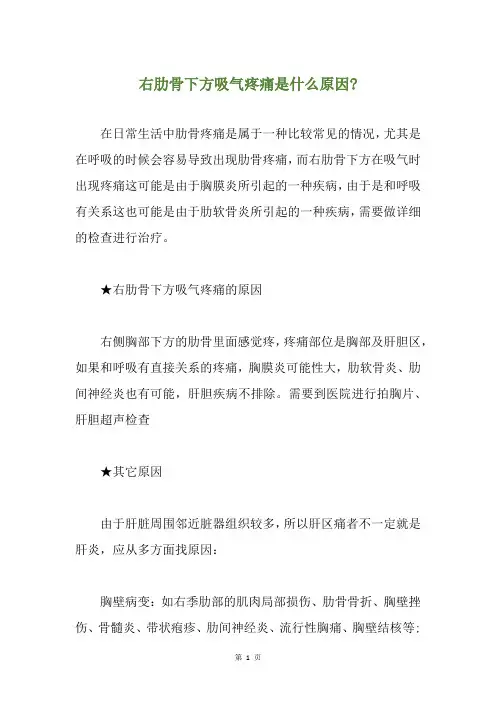 右肋骨下方吸气疼痛是什么原因？

在日常生活中肋骨疼痛是属于一种比较常见的情况，尤其是在呼吸的时候会容易导致出现肋骨疼痛，而右肋骨下方在吸气时出现疼痛这可能是由于胸膜炎所引起的一种疾病，由于是和呼吸有关系这也可能是由于肋软骨炎所引起的一种疾病，需要做详细的检查进行治疗。

★右肋骨下方吸气疼痛的原因

右侧胸部下方的肋骨里面感觉疼，疼痛部位是胸部及肝胆区，如果和呼吸有直接关系的疼痛，胸膜炎可能性大，肋软骨炎、肋间神经炎也有可能，肝胆疾病不排除。需要到医院进行拍胸片、肝胆超声检查

★其它原因

由于肝脏周围邻近脏器组织较多，所以肝区痛者不一定就是肝炎，应从多方面找原因：

胸壁病变：如右季肋部的肌肉局部损伤、肋骨骨折、胸壁挫伤、骨髓炎、带状疱疹、肋间神经炎、流行性胸痛、胸壁结核等；

第 1 页